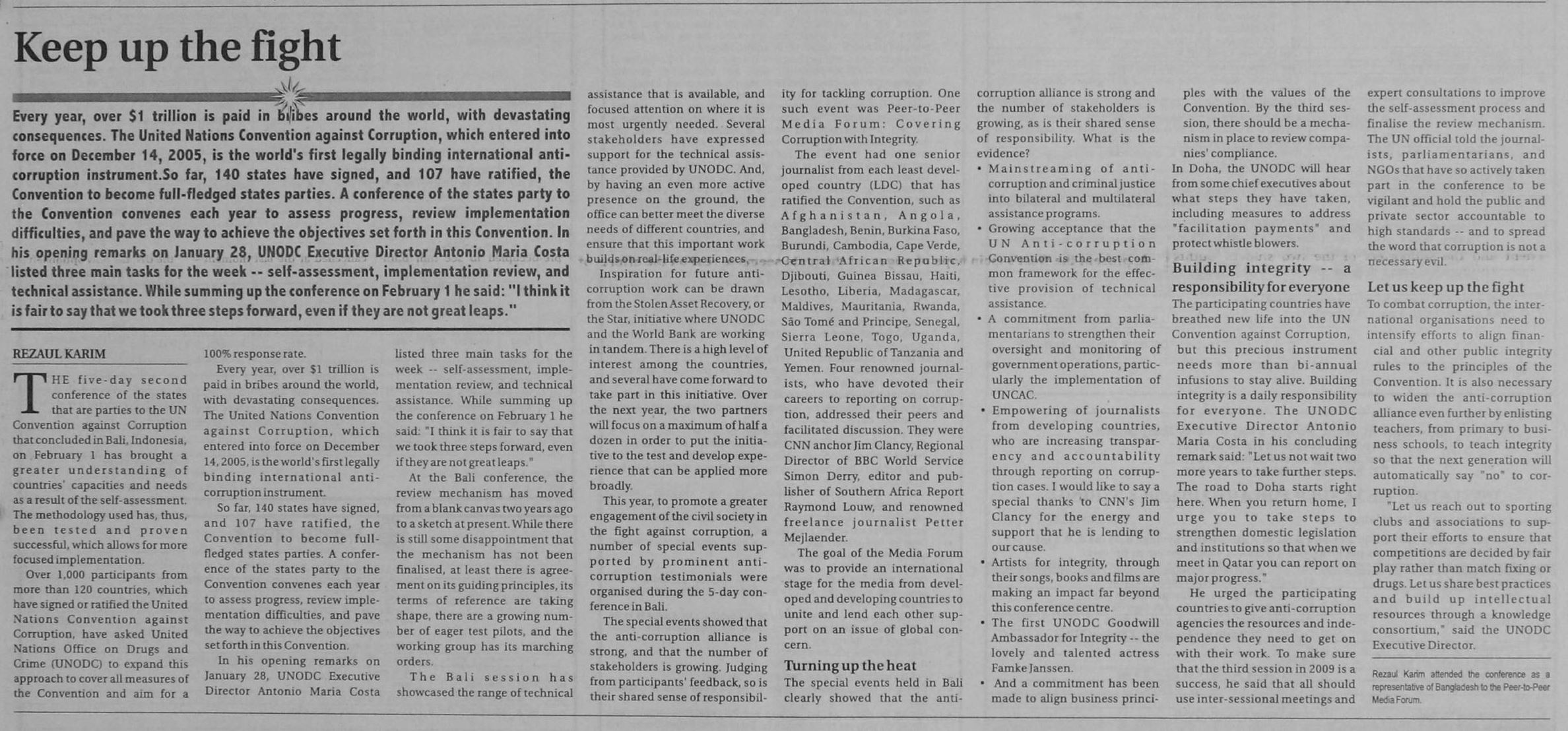 Keep up the fight

Every year, over $1 trillion is paid in bribes around the world, with devastating consequences. The United Nations Convention against Corruption, which entered into force on December 14, 2005, is the world's first legally binding international anti-corruption instrument.So far, 140 states have signed, and 107 have ratified, the Convention to become full-fledged states parties. A conference of the states party to the Convention convenes each year to assess progress, review implementation difficulties, and pave the way to achieve the objectives set forth in this Convention. In his opening remarks on January 28, UNODC Executive Director Antonio Maria Costa listed three main tasks for the week -- self-assessment, implementation review, and technical assistance. While summing up the conference on February 1 he said: "I think it is fair to say that we took three steps forward, even if they are not great leaps."

REZAUL KARIM

THE five-day second conference of the states that are parties to the UN Convention against Corruption that concluded in Bali, Indonesia, on February 1 has brought a greater understanding of countries' capacities and needs as a result of the self-assessment. The methodology used has, thus, been tested and proven successful, which allows for more focused implementation.

Over 1,000 participants from more than 120 countries, which have signed or ratified the United Nations Convention against Corruption, have asked United Nations Office on Drugs and Crime (UNODC) to expand this approach to cover all measures of the Convention and aim for a 100% response rate.

Every year, over $1 trillion is paid in bribes around the world, with devastating consequences. The United Nations Convention against Corruption, which entered into force on December 14, 2005, is the world's first legally binding international anti-corruption instrument.

So far, 140 states have signed, and 107 have ratified, the Convention to become full-fledged states parties. A conference of the states party to the Convention convenes each year to assess progress, review implementation difficulties, and pave the way to achieve the objectives set forth in this Convention.

In his opening remarks on January 28, UNODC Executive Director Antonio Maria Costa listed three main tasks for the week -- self-assessment, implementation review, and technical assistance. While summing up the conference on February 1 he said: "I think it is fair to say that we took three steps forward, even if they are not great leaps."

At the Bali conference, the review mechanism has moved from a blank canvas two years ago to a sketch at present. While there is still some disappointment that the mechanism has not been finalised, at least there is agreement on its guiding principles, its terms of reference are taking shape, there are a growing number of eager test pilots, and the working group has its marching orders.

The Bali session has showcased the range of technical assistance that is available, and focused attention on where it is most urgently needed. Several stakeholders have expressed support for the technical assistance provided by UNODC. And, by having an even more active presence on the ground, the office can better meet the diverse needs of different countries, and ensure that this important work builds on real-life experiences.

Inspiration for future anti-corruption work can be drawn from the Stolen Asset Recovery, or the Star, initiative where UNODC and the World Bank are working in tandem. There is a high level of interest among the countries, and several have come forward to take part in this initiative. Over the next year, the two partners will focus on a maximum of half a dozen in order to put the initiative to the test and develop experience that can be applied more broadly.

This year, to promote a greater engagement of the civil society in the fight against corruption, a number of special events supported by prominent anti-corruption testimonials were organised during the 5-day conference in Bali.

The special events showed that the anti-corruption alliance is strong, and that the number of stakeholders is growing. Judging from participants' feedback, so is their shared sense of responsibility for tackling corruption. One such event was Peer-to-Peer Media Forum: Covering Corruption with Integrity.

The event had one senior journalist from each least developed country (LDC) that has ratified the Convention, such as Afghanistan, Angola, Bangladesh, Benin, Burkina Faso, Burundi, Cambodia, Cape Verde, Central African Republic, Djibouti, Guinea Bissau, Haiti, Lesotho, Liberia, Madagascar, Maldives, Mauritania, Rwanda, São Tomé and Principe, Senegal, Sierra Leone, Togo, Uganda, United Republic of Tanzania and Yemen. Four renowned journalists, who have devoted their careers to reporting on corruption, addressed their peers and facilitated discussion. They were CNN anchor Jim Clancy, Regional Director of BBC World Service Simon Derry, editor and publisher of Southern Africa Report Raymond Louw, and renowned freelance journalist Petter Mejlaender.

The goal of the Media Forum was to provide an international stage for the media from developed and developing countries to unite and lend each other support on an issue of global concern.

Turning up the heat
The special events held in Bali clearly showed that the anti-corruption alliance is strong and the number of stakeholders is growing, as is their shared sense of responsibility. What is the evidence?
• Mainstreaming of anti-corruption and criminal justice into bilateral and multilateral assistance programs.
• Growing acceptance that the UN Anti-corruption Convention is the best common framework for the effective provision of technical assistance.
• A commitment from parliamentarians to strengthen their oversight and monitoring of government operations, particularly the implementation of UNCAC.
• Empowering of journalists from developing countries, who are increasing transparency and accountability through reporting on corruption cases. I would like to say a special thanks to CNN's Jim Clancy for the energy and support that he is lending to our cause.
• Artists for integrity, through their songs, books and films are making an impact far beyond this conference centre.
• The first UNODC Goodwill Ambassador for Integrity -- the lovely and talented actress Famke Janssen.
• And a commitment has been made to align business principles with the values of the Convention. By the third session, there should be a mechanism in place to review companies' compliance.
In Doha, the UNODC will hear from some chief executives about what steps they have taken, including measures to address "facilitation payments" and protect whistle blowers.

Building integrity -- a responsibility for everyone
The participating countries have breathed new life into the UN Convention against Corruption, but this precious instrument needs more than bi-annual infusions to stay alive. Building integrity is a daily responsibility for everyone. The UNODC Executive Director Antonio Maria Costa in his concluding remark said: "Let us not wait two more years to take further steps. The road to Doha starts right here. When you return home, I urge you to take steps to strengthen domestic legislation and institutions so that when we meet in Qatar you can report on major progress."

He urged the participating countries to give anti-corruption agencies the resources and independence they need to get on with their work. To make sure that the third session in 2009 is a success, he said that all should use inter-sessional meetings and expert consultations to improve the self-assessment process and finalise the review mechanism. The UN official told the journalists, parliamentarians, and NGOs that have so actively taken part in the conference to be vigilant and hold the public and private sector accountable to high standards -- and to spread the word that corruption is not a necessary evil.

Let us keep up the fight
To combat corruption, the international organisations need to intensify efforts to align financial and other public integrity rules to the principles of the Convention. It is also necessary to widen the anti-corruption alliance even further by enlisting teachers, from primary to business schools, to teach integrity so that the next generation will automatically say "no" to corruption.

"Let us reach out to sporting clubs and associations to support their efforts to ensure that competitions are decided by fair play rather than match fixing or drugs. Let us share best practices and build up intellectual resources through a knowledge consortium," said the UNODC Executive Director.

Rezaul Karim attended the conference as a representative of Bangladesh to the Peer-to-Peer Media Forum.